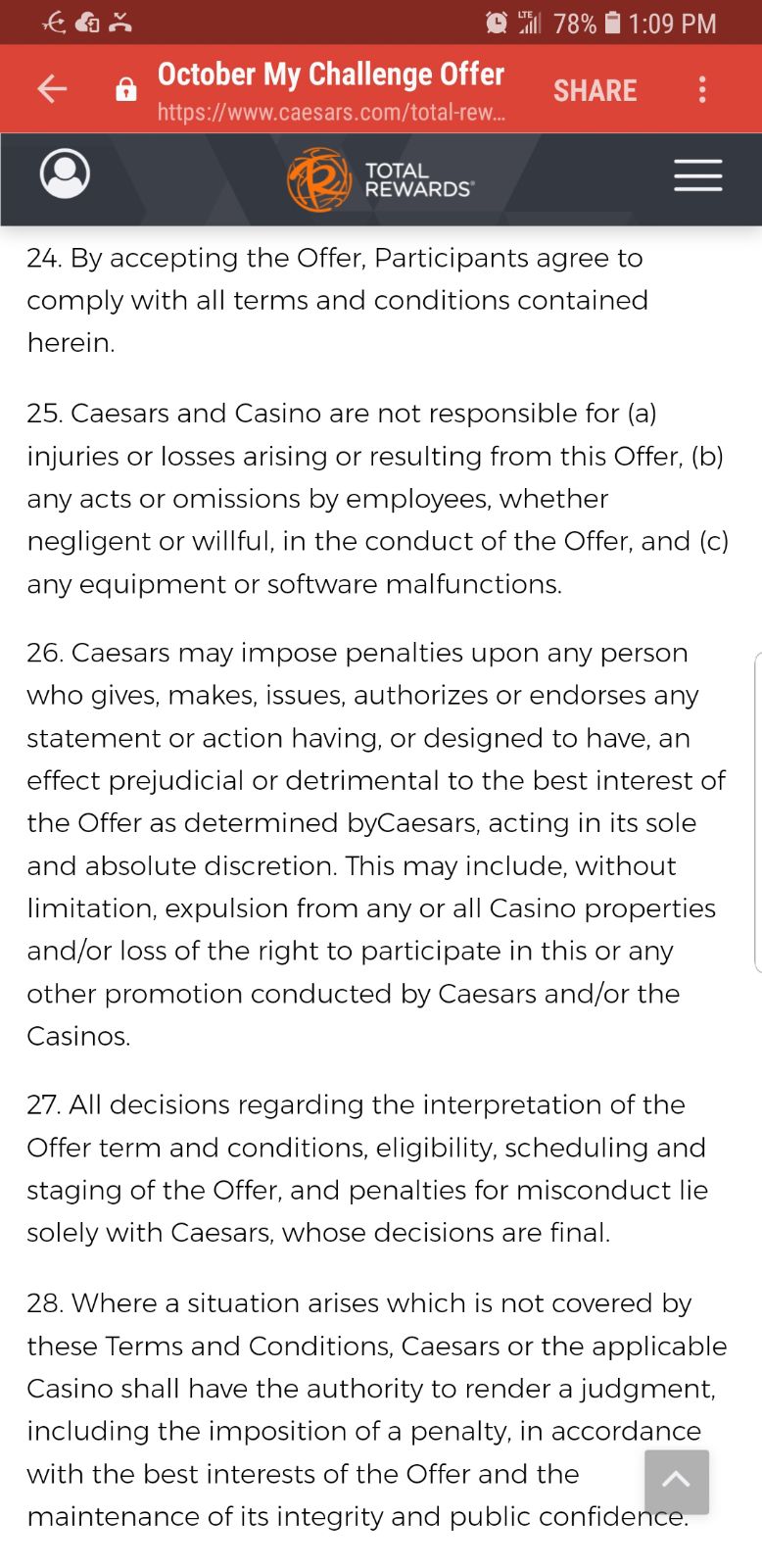 LTE 78% 1:09 PM

October My Challenge Offer
https://www.caesars.com/total-rew...
SHARE

TOTAL REWARDS®

24. By accepting the Offer, Participants agree to comply with all terms and conditions contained herein.

25. Caesars and Casino are not responsible for (a) injuries or losses arising or resulting from this Offer, (b) any acts or omissions by employees, whether negligent or willful, in the conduct of the Offer, and (c) any equipment or software malfunctions.

26. Caesars may impose penalties upon any person who gives, makes, issues, authorizes or endorses any statement or action having, or designed to have, an effect prejudicial or detrimental to the best interest of the Offer as determined byCaesars, acting in its sole and absolute discretion. This may include, without limitation, expulsion from any or all Casino properties and/or loss of the right to participate in this or any other promotion conducted by Caesars and/or the Casinos.

27. All decisions regarding the interpretation of the Offer term and conditions, eligibility, scheduling and staging of the Offer, and penalties for misconduct lie solely with Caesars, whose decisions are final.

28. Where a situation arises which is not covered by these Terms and Conditions, Caesars or the applicable Casino shall have the authority to render a judgment, including the imposition of a penalty, in accordance with the best interests of the Offer and the maintenance of its integrity and public confidence.